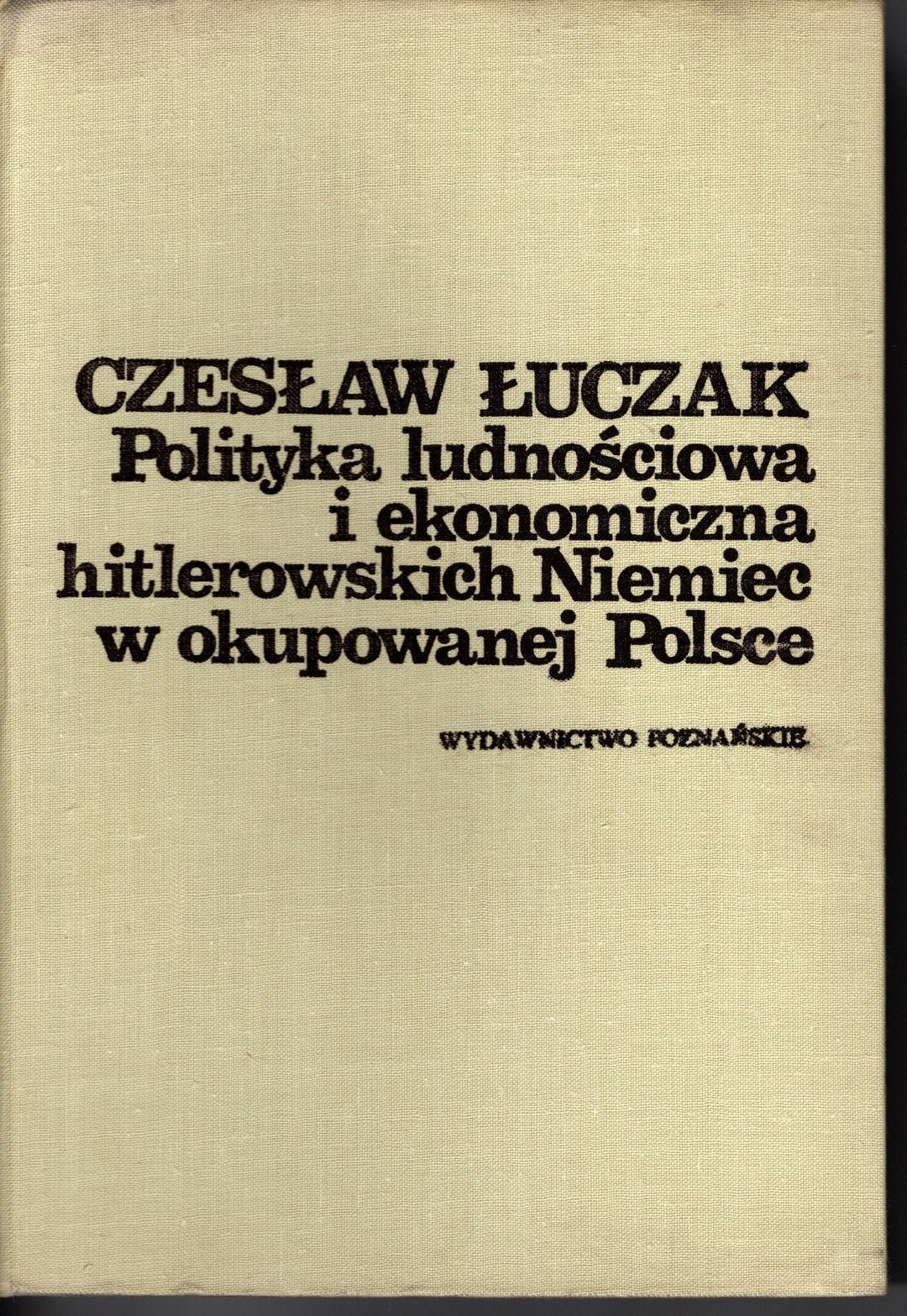 CZESŁAW ŁUCZAK
Polityka ludnościowa i ekonomiczna hitlerowskich Niemiec w okupowanej Polsce

WYDAWNICTWO POZNAŃSKIE